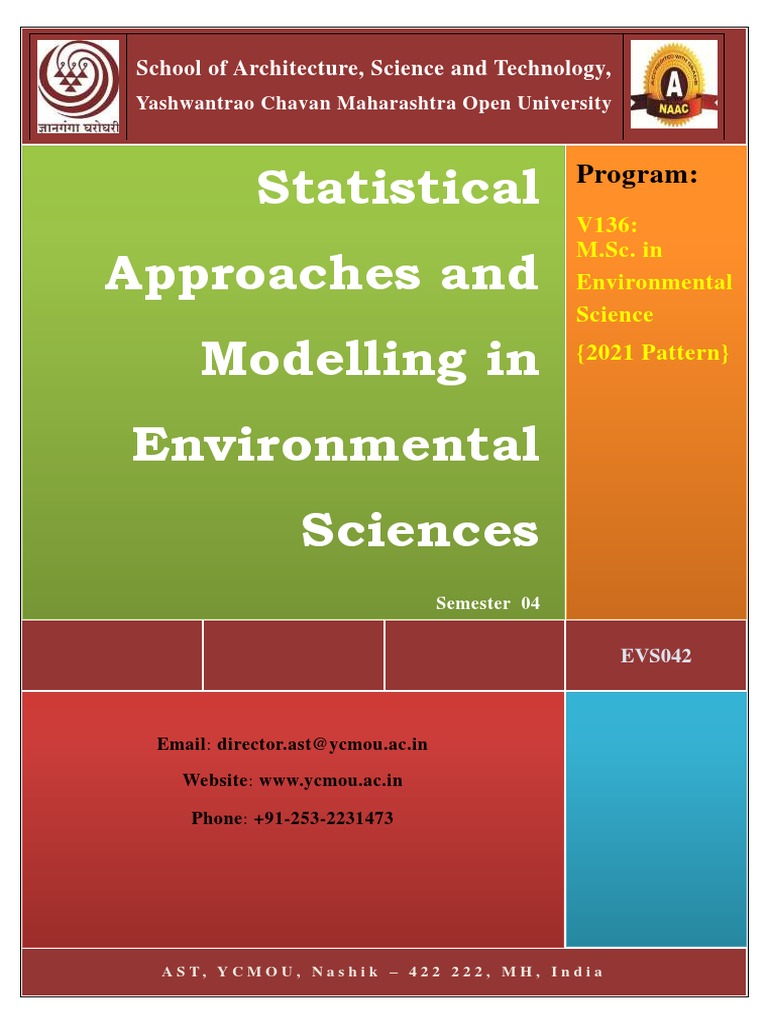 ज्ञानगंगा घरोघरी

School of Architecture, Science and Technology,
Yashwantrao Chavan Maharashtra Open University

A
NAAC

Statistical Approaches and Modelling in Environmental Sciences

Semester 04

Program:

V136:
M.Sc. in Environmental Science
{2021 Pattern}

EVS042

Email: director.ast@ycmou.ac.in

Website: www.ycmou.ac.in

Phone: +91-253-2231473

AST, YCMOU, Nashik – 422 222, MH, India